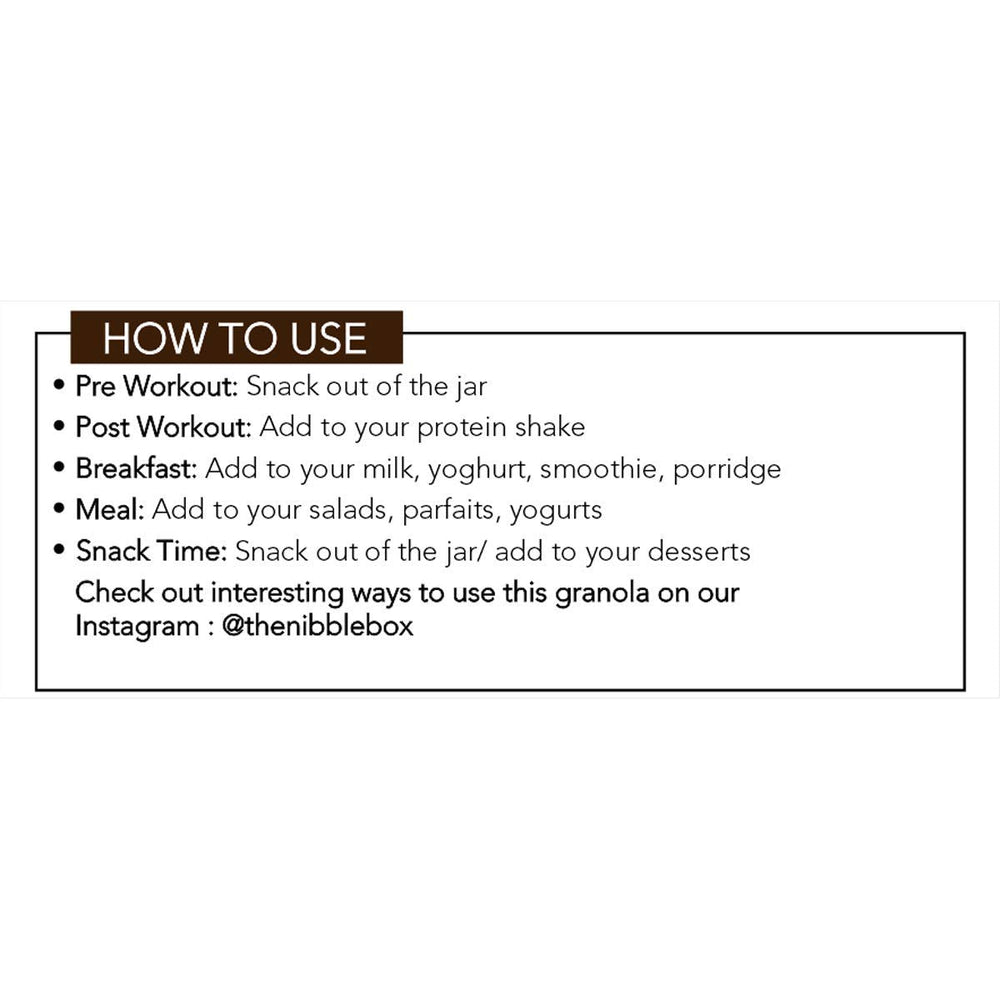 HOW TO USE

• Pre Workout: Snack out of the jar
• Post Workout: Add to your protein shake
• Breakfast: Add to your milk, yoghurt, smoothie, porridge
• Meal: Add to your salads, parfaits, yogurts
• Snack Time: Snack out of the jar/ add to your desserts

Check out interesting ways to use this granola on our Instagram : @thenibblebox